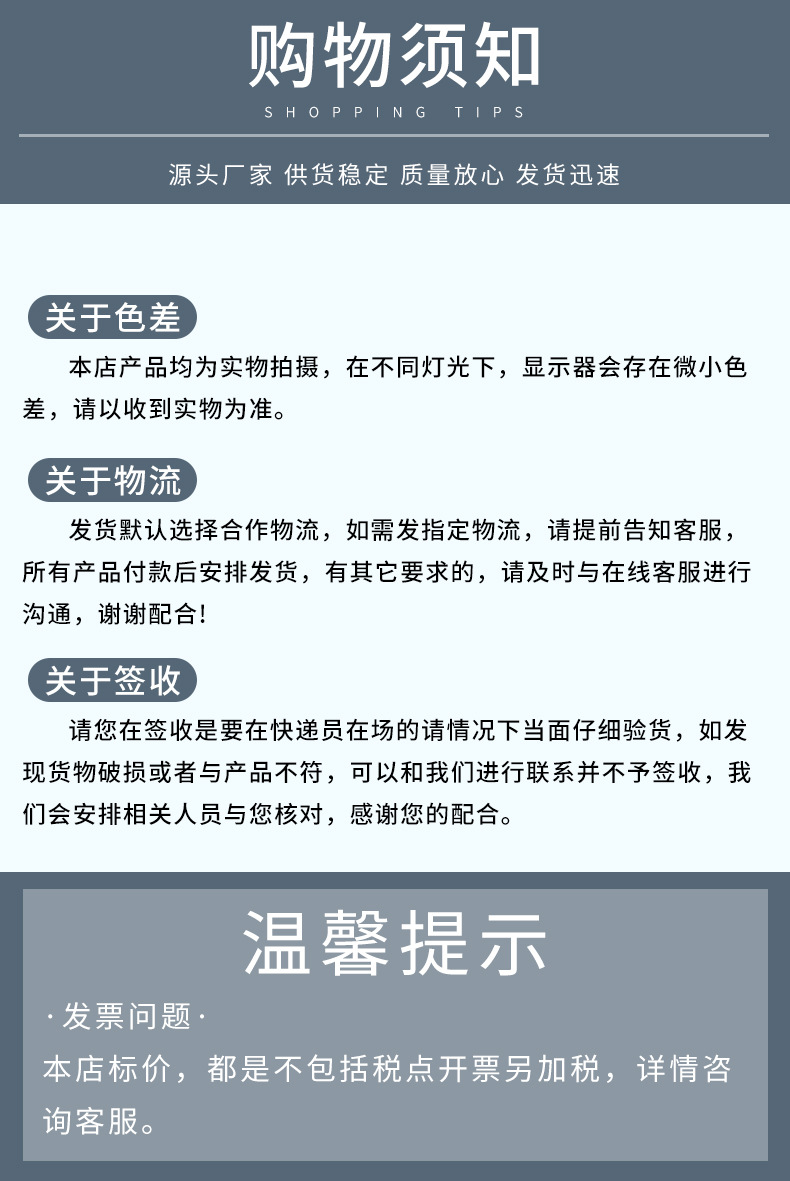 购物须知
SHOPPING TIPS

源头厂家 供货稳定 质量放心 发货迅速

关于色差

本店产品均为实物拍摄，在不同灯光下，显示器会存在微小色差，请以收到实物为准。

关于物流

发货默认选择合作物流，如需发指定物流，请提前告知客服，所有产品付款后安排发货，有其它要求的，请及时与在线客服进行沟通，谢谢配合！

关于签收

请您在签收是要在快递员在场的请情况下当面仔细验货，如发现货物破损或者与产品不符，可以和我们进行联系并不予签收，我们会安排相关人员与您核对，感谢您的配合。

温馨提示

·发票问题·

本店标价，都是不包括税点开票另加税，详情咨询客服。